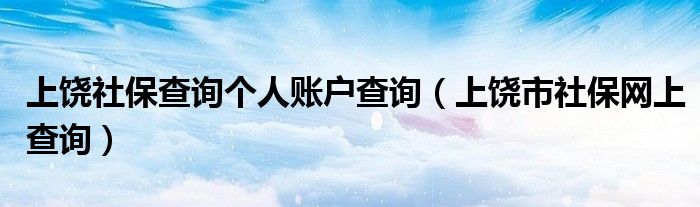 上饶社保查询个人账户查询（上饶市社保网上查询）